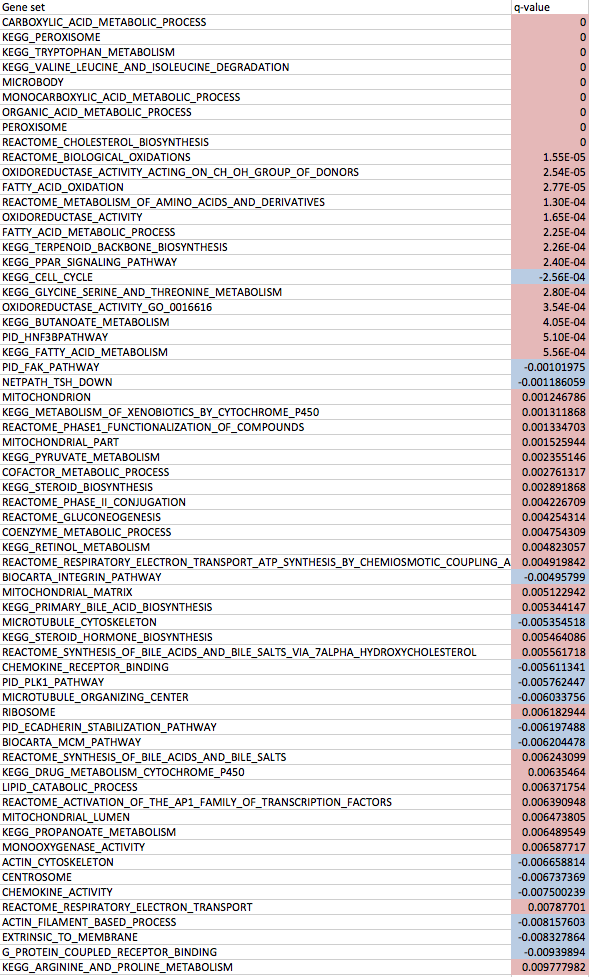 | Gene set | q-value |
|---|---|
| CARBOXYLIC_ACID_METABOLIC_PROCESS | 0 |
| KEGG_PEROXISOME | 0 |
| KEGG_TRYPTOPHAN_METABOLISM | 0 |
| KEGG_VALINE_LEUCINE_AND_ISOLEUCINE_DEGRADATION | 0 |
| MICROBODY | 0 |
| MONOCARBOXYLIC_ACID_METABOLIC_PROCESS | 0 |
| ORGANIC_ACID_METABOLIC_PROCESS | 0 |
| PEROXISOME | 0 |
| REACTOME_CHOLESTEROL_BIOSYNTHESIS | 0 |
| REACTOME_BIOLOGICAL_OXIDATIONS | 1.55E-05 |
| OXIDOREDUCTASE_ACTIVITY_ACTING_ON_CH_OH_GROUP_OF_DONORS | 2.54E-05 |
| FATTY_ACID_OXIDATION | 2.77E-05 |
| REACTOME_METABOLISM_OF_AMINO_ACIDS_AND_DERIVATIVES | 1.30E-04 |
| OXIDOREDUCTASE_ACTIVITY | 1.65E-04 |
| FATTY_ACID_METABOLIC_PROCESS | 2.25E-04 |
| KEGG_TERPENOID_BACKBONE_BIOSYNTHESIS | 2.26E-04 |
| KEGG_PPAR_SIGNALING_PATHWAY | 2.40E-04 |
| KEGG_CELL_CYCLE | -2.56E-04 |
| KEGG_GLYCINE_SERINE_AND_THREONINE_METABOLISM | 2.80E-04 |
| OXIDOREDUCTASE_ACTIVITY_GO_0016616 | 3.54E-04 |
| KEGG_BUTANOATE_METABOLISM | 4.05E-04 |
| PID_HNF3BPATHWAY | 5.10E-04 |
| KEGG_FATTY_ACID_METABOLISM | 5.56E-04 |
| PID_FAK_PATHWAY | -0.00101975 |
| NETPATH_TSH_DOWN | -0.001186059 |
| MITOCHONDRION | 0.001246786 |
| KEGG_METABOLISM_OF_XENOBIOTICS_BY_CYTOCHROME_P450 | 0.001311868 |
| REACTOME_PHASE1_FUNCTIONALIZATION_OF_COMPOUNDS | 0.001334703 |
| MITOCHONDRIAL_PART | 0.001525944 |
| KEGG_PYRUVATE_METABOLISM | 0.002355146 |
| COFACTOR_METABOLIC_PROCESS | 0.002761317 |
| KEGG_STEROID_BIOSYNTHESIS | 0.002891868 |
| REACTOME_PHASE_II_CONJUGATION | 0.004226709 |
| REACTOME_GLUCONEOGENESIS | 0.004254314 |
| COENZYME_METABOLIC_PROCESS | 0.004754309 |
| KEGG_RETINOL_METABOLISM | 0.004823057 |
| REACTOME_RESPIRATORY_ELECTRON_TRANSPORT_ATP_SYNTHESIS_BY_CHEMIOSMOTIC_COUPLING_A | 0.004919842 |
| BIOCARTA_INTEGRIN_PATHWAY | -0.00495799 |
| MITOCHONDRIAL_MATRIX | 0.005122942 |
| KEGG_PRIMARY_BILE_ACID_BIOSYNTHESIS | 0.005344147 |
| MICROTUBULE_CYTOSKELETON | -0.005354518 |
| KEGG_STEROID_HORMONE_BIOSYNTHESIS | 0.005464086 |
| REACTOME_SYNTHESIS_OF_BILE_ACIDS_AND_BILE_SALTS_VIA_7ALPHA_HYDROXYCHOLESTEROL | 0.005561718 |
| CHEMOKINE_RECEPTOR_BINDING | -0.005611341 |
| PID_PLK1_PATHWAY | -0.005762447 |
| MICROTUBULE_ORGANIZING_CENTER | -0.006033756 |
| RIBOSOME | 0.006182944 |
| PID_ECADHERIN_STABILIZATION_PATHWAY | -0.006197488 |
| BIOCARTA_MCM_PATHWAY | -0.006204478 |
| REACTOME_SYNTHESIS_OF_BILE_ACIDS_AND_BILE_SALTS | 0.006243099 |
| KEGG_DRUG_METABOLISM_CYTOCHROME_P450 | 0.00635464 |
| LIPID_CATABOLIC_PROCESS | 0.006371754 |
| REACTOME_ACTIVATION_OF_THE_AP1_FAMILY_OF_TRANSCRIPTION_FACTORS | 0.006390948 |
| MITOCHONDRIAL_LUMEN | 0.006473805 |
| KEGG_PROPANOATE_METABOLISM | 0.006489549 |
| MONOOXYGENASE_ACTIVITY | 0.006587717 |
| ACTIN_CYTOSKELETON | -0.006658814 |
| CENTROSOME | -0.006737369 |
| CHEMOKINE_ACTIVITY | -0.007500239 |
| REACTOME_RESPIRATORY_ELECTRON_TRANSPORT | 0.00787701 |
| ACTIN_FILAMENT_BASED_PROCESS | -0.008157603 |
| EXTRINSIC_TO_MEMBRANE | -0.008327864 |
| G_PROTEIN_COUPLED_RECEPTOR_BINDING | -0.00939894 |
| KEGG_ARGININE_AND_PROLINE_METABOLISM | 0.009777982 |